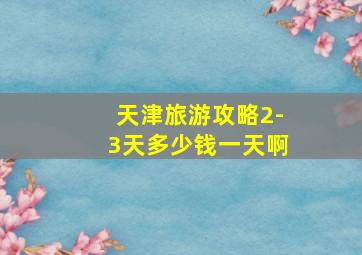 天津旅游攻略2-3天多少钱一天啊